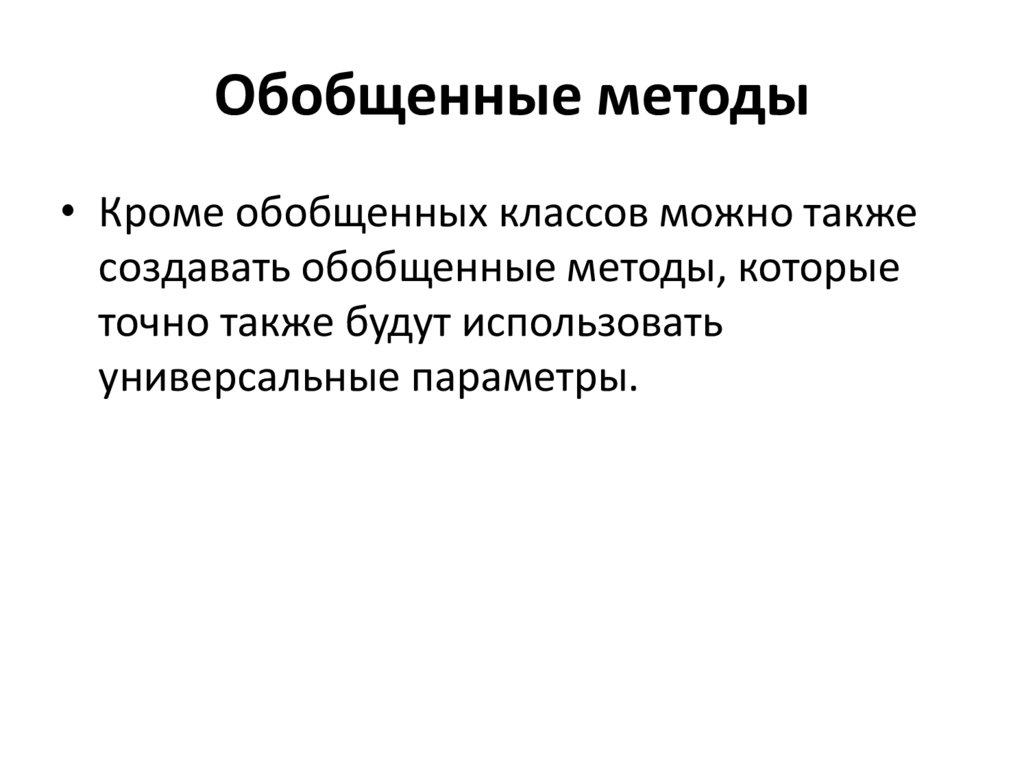 Обобщенные методы

• Кроме обобщенных классов можно также создавать обобщенные методы, которые точно также будут использовать универсальные параметры.